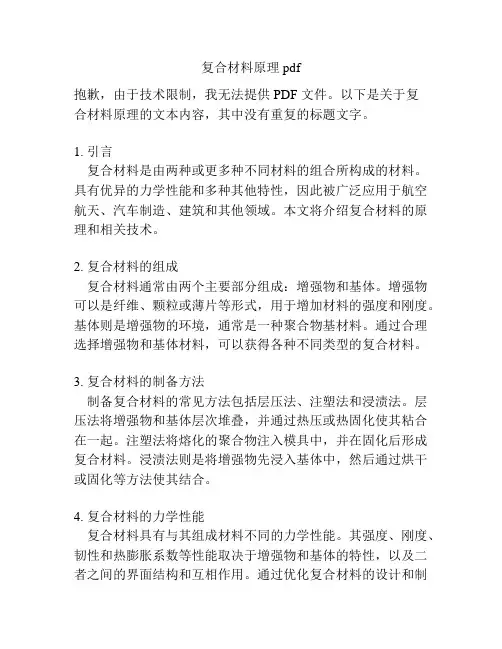 复合材料原理 pdf

抱歉，由于技术限制，我无法提供 PDF 文件。以下是关于复合材料原理的文本内容，其中没有重复的标题文字。

1. 引言

复合材料是由两种或更多种不同材料的组合所构成的材料。具有优异的力学性能和多种其他特性，因此被广泛应用于航空航天、汽车制造、建筑和其他领域。本文将介绍复合材料的原理和相关技术。

2. 复合材料的组成

复合材料通常由两个主要部分组成：增强物和基体。增强物可以是纤维、颗粒或薄片等形式，用于增加材料的强度和刚度。基体则是增强物的环境，通常是一种聚合物基材料。通过合理选择增强物和基体材料，可以获得各种不同类型的复合材料。

3. 复合材料的制备方法

制备复合材料的常见方法包括层压法、注塑法和浸渍法。层压法将增强物和基体层次堆叠，并通过热压或热固化使其粘合在一起。注塑法将熔化的聚合物注入模具中，并在固化后形成复合材料。浸渍法则是将增强物先浸入基体中，然后通过烘干或固化等方法使其结合。

4. 复合材料的力学性能

复合材料具有与其组成材料不同的力学性能。其强度、刚度、韧性和热膨胀系数等性能取决于增强物和基体的特性，以及二者之间的界面结构和互相作用。通过优化复合材料的设计和制